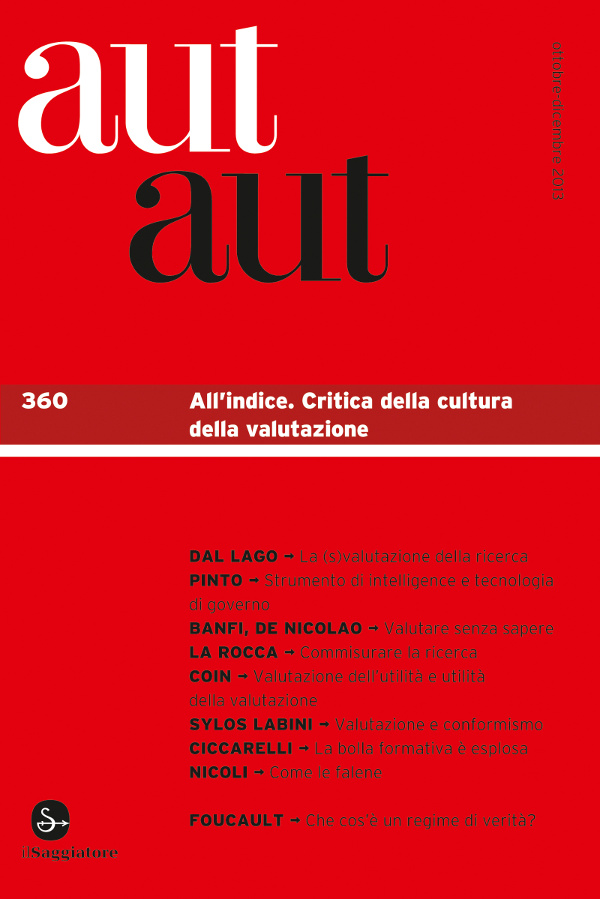 aut
aut

ottobre-dicembre 2013

360 All'indice. Critica della cultura della valutazione

DAL LAGO → La (s)valutazione della ricerca
PINTO → Strumento di intelligence e tecnologia di governo
BANFI, DE NICOLAO → Valutare senza sapere
LA ROCCA → Commisurare la ricerca
COIN → Valutazione dell'utilità e utilità della valutazione
SYLOS LABINI → Valutazione e conformismo
CICCARELLI → La bolla formativa è esplosa
NICOLI → Come le falene

FOUCAULT → Che cos'è un regime di verità?

ilSaggiatore